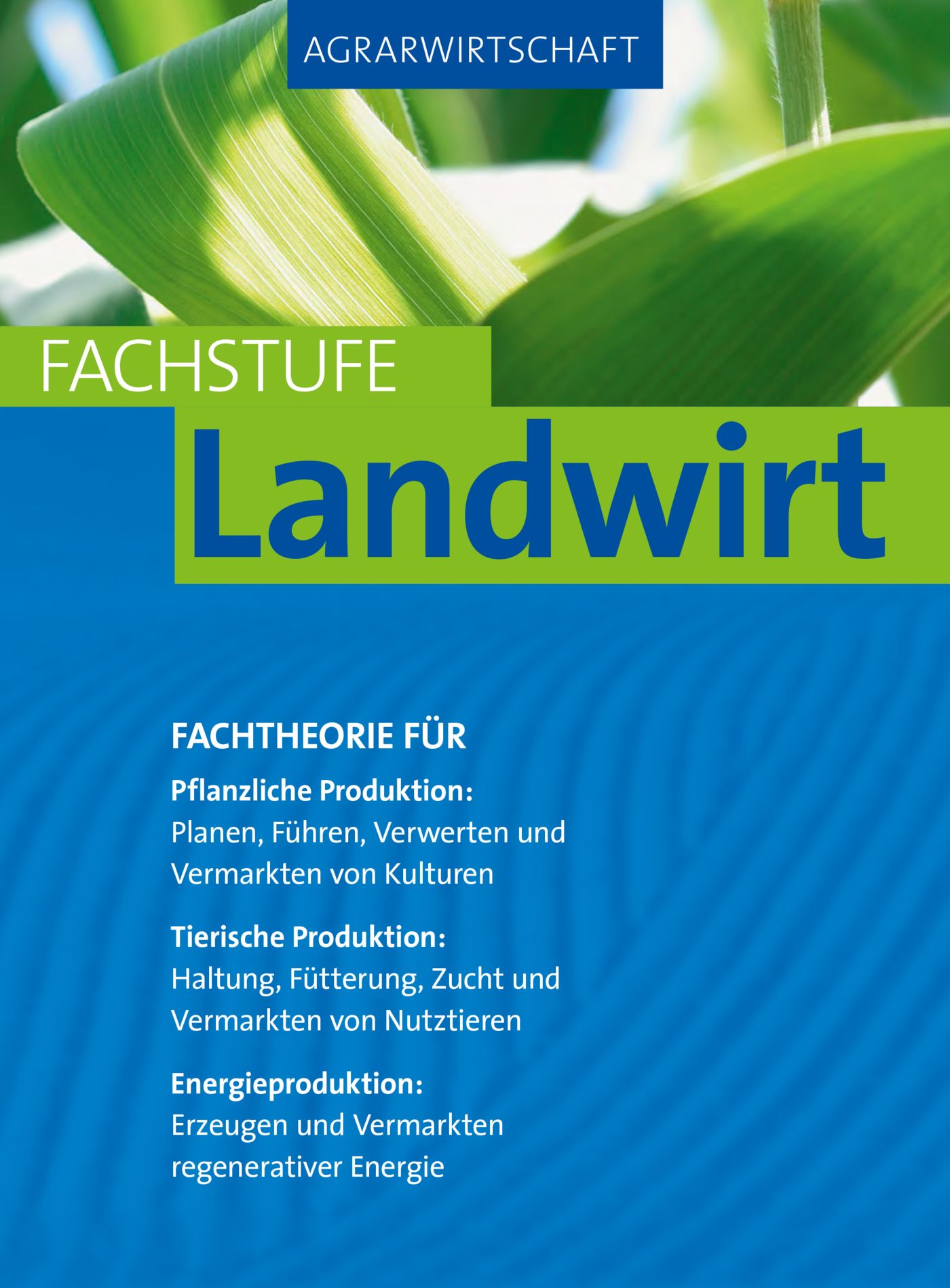 AGRARWIRTSCHAFT

FACHSTUFE

Landwirt

FACHTHEORIE FÜR

Pflanzliche Produktion:
Planen, Führen, Verwerten und Vermarkten von Kulturen

Tierische Produktion:
Haltung, Fütterung, Zucht und Vermarkten von Nutztieren

Energieproduktion:
Erzeugen und Vermarkten regenerativer Energie